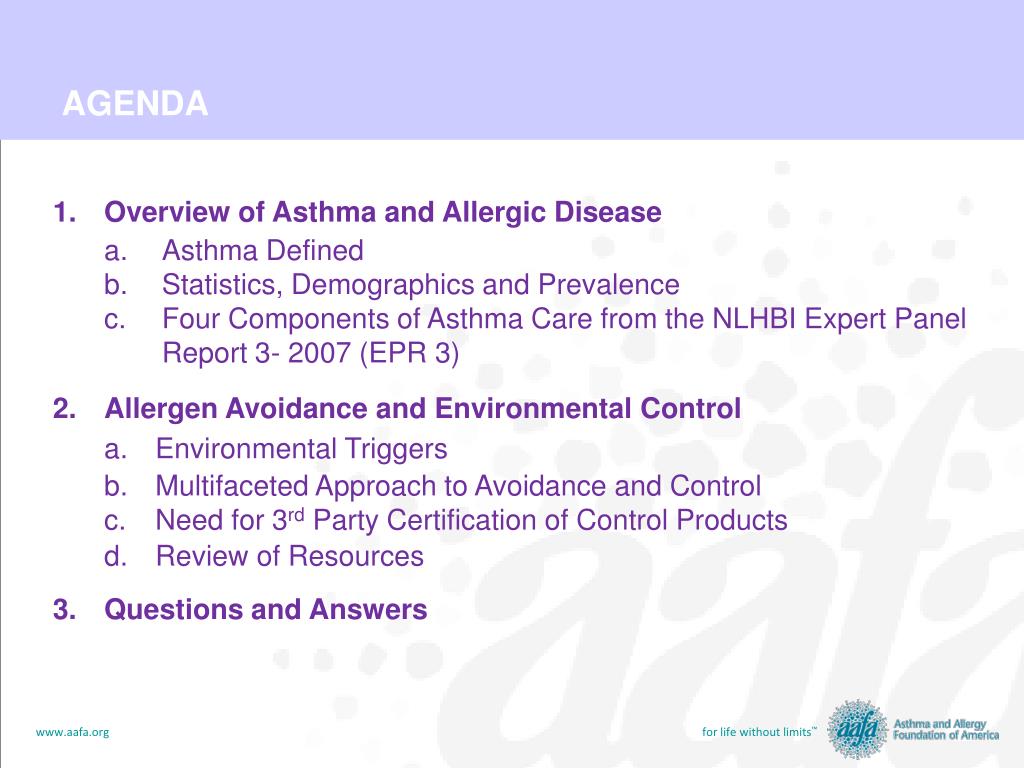 AGENDA

1. Overview of Asthma and Allergic Disease
a. Asthma Defined
b. Statistics, Demographics and Prevalence
c. Four Components of Asthma Care from the NLHBI Expert Panel Report 3- 2007 (EPR 3)

2. Allergen Avoidance and Environmental Control
a. Environmental Triggers
b. Multifaceted Approach to Avoidance and Control
c. Need for 3$^{rd}$ Party Certification of Control Products
d. Review of Resources

3. Questions and Answers

www.aafa.org

for life without limits™

aafa Asthma and Allergy Foundation of America